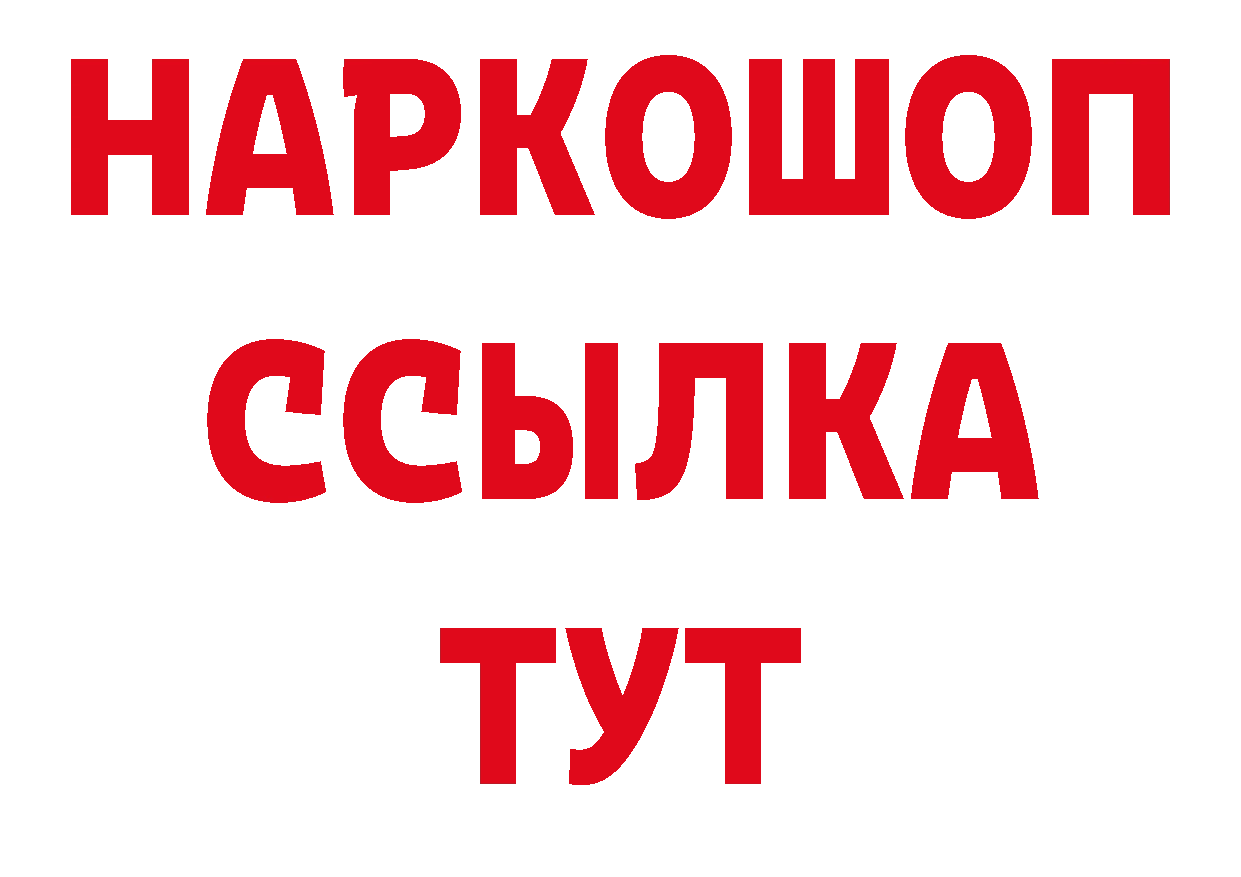 НАРКОШОП
ССЫЛКА
ТУТ